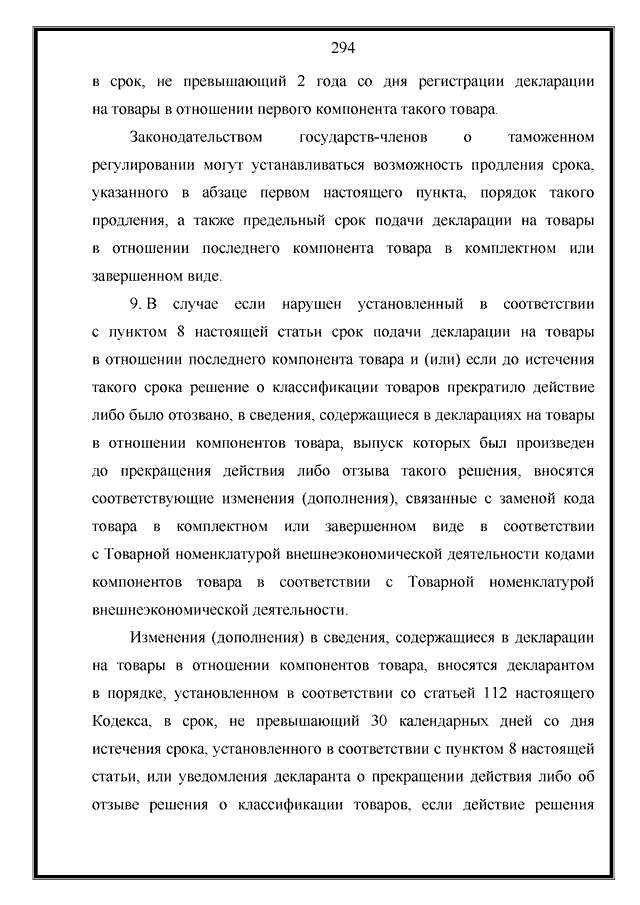 294

в срок, не превышающий 2 года со дня регистрации декларации на товары в отношении первого компонента такого товара.

Законодательством государств-членов о таможенном регулировании могут устанавливаться возможность продления срока, указанного в абзаце первом настоящего пункта, порядок такого продления, а также предельный срок подачи декларации на товары в отношении последнего компонента товара в комплектном или завершенном виде.

9. В случае если нарушен установленный в соответствии с пунктом 8 настоящей статьи срок подачи декларации на товары в отношении последнего компонента товара и (или) если до истечения такого срока решение о классификации товаров прекратило действие либо было отозвано, в сведения, содержащиеся в декларациях на товары в отношении компонентов товара, выпуск которых был произведен до прекращения действия либо отзыва такого решения, вносятся соответствующие изменения (дополнения), связанные с заменой кода товара в комплектном или завершенном виде в соответствии с Товарной номенклатурой внешнеэкономической деятельности кодами компонентов товара в соответствии с Товарной номенклатурой внешнеэкономической деятельности.

Изменения (дополнения) в сведения, содержащиеся в декларации на товары в отношении компонентов товара, вносятся декларантом в порядке, установленном в соответствии со статьей 112 настоящего Кодекса, в срок, не превышающий 30 календарных дней со дня истечения срока, установленного в соответствии с пунктом 8 настоящей статьи, или уведомления декларанта о прекращении действия либо об отзыве решения о классификации товаров, если действие решения